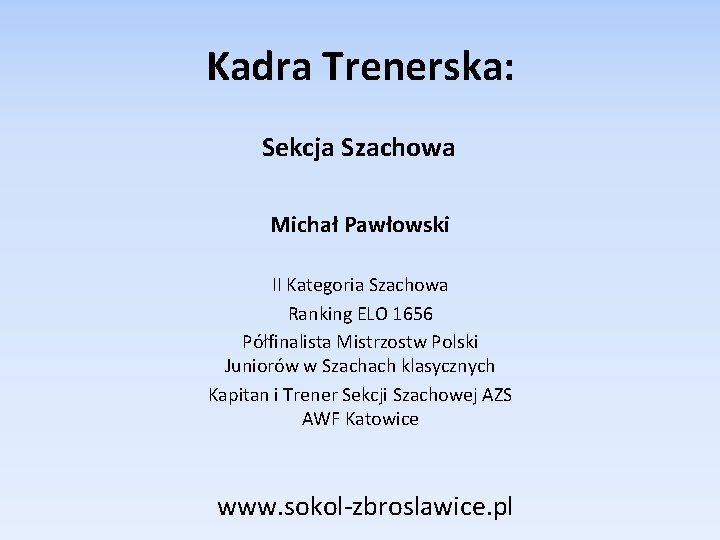 Kadra Trenerska:

Sekcja Szachowa

Michał Pawłowski

II Kategoria Szachowa

Ranking ELO 1656

Półfinalista Mistrzostw Polski Juniorów w Szachach klasycznych

Kapitan i Trener Sekcji Szachowej AZS AWF Katowice

www.sokol-zbroslawice.pl